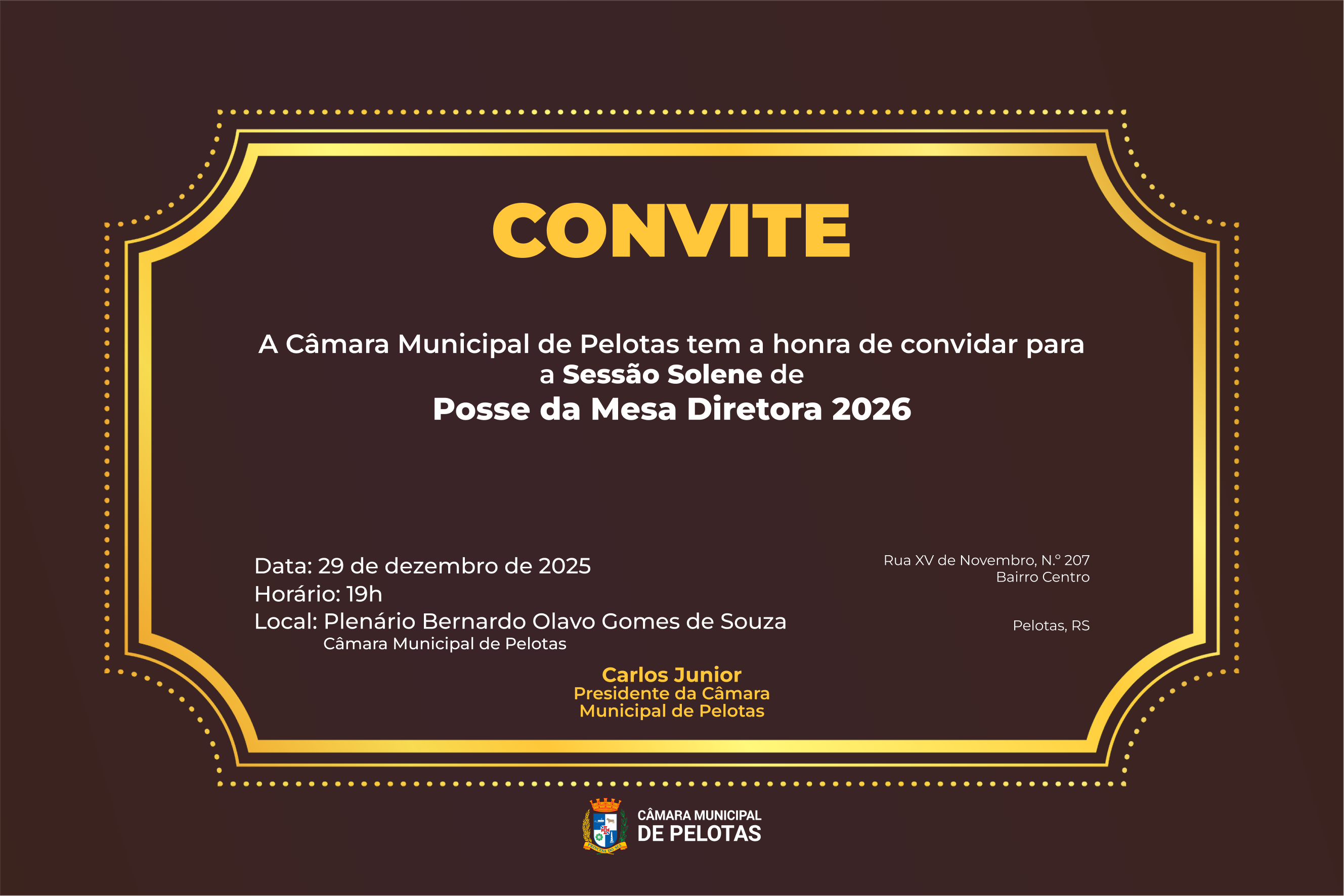 CONVITE

A Câmara Municipal de Pelotas tem a honra de convidar para a Sessão Solene de

Posse da Mesa Diretora 2026

Data: 29 de dezembro de 2025
Horário: 19h
Local: Plenário Bernardo Olavo Gomes de Souza
Câmara Municipal de Pelotas

Rua XV de Novembro, N.º 207
Bairro Centro

Pelotas, RS

Carlos Junior
Presidente da Câmara Municipal de Pelotas

CÂMARA MUNICIPAL
DE PELOTAS